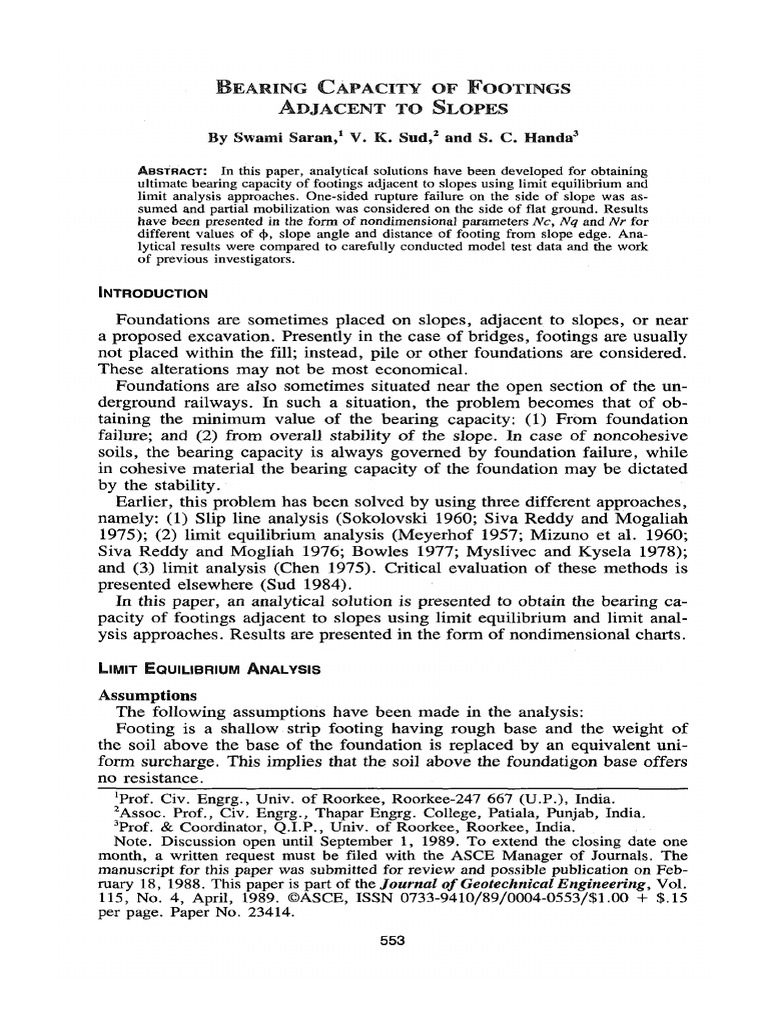 BEARING CAPACITY OF FOOTINGS ADJACENT TO SLOPES

By Swami Saran,$^1$ V. K. Sud,$^2$ and S. C. Handa$^3$

ABSTRACT: In this paper, analytical solutions have been developed for obtaining ultimate bearing capacity of footings adjacent to slopes using limit equilibrium and limit analysis approaches. One-sided rupture failure on the side of slope was assumed and partial mobilization was considered on the side of flat ground. Results have been presented in the form of nondimensional parameters $Nc$, $Nq$ and $Nr$ for different values of $\phi$, slope angle and distance of footing from slope edge. Analytical results were compared to carefully conducted model test data and the work of previous investigators.

INTRODUCTION

Foundations are sometimes placed on slopes, adjacent to slopes, or near a proposed excavation. Presently in the case of bridges, footings are usually not placed within the fill; instead, pile or other foundations are considered. These alterations may not be most economical.

Foundations are also sometimes situated near the open section of the underground railways. In such a situation, the problem becomes that of obtaining the minimum value of the bearing capacity: (1) From foundation failure; and (2) from overall stability of the slope. In case of noncohesive soils, the bearing capacity is always governed by foundation failure, while in cohesive material the bearing capacity of the foundation may be dictated by the stability.

Earlier, this problem has been solved by using three different approaches, namely: (1) Slip line analysis (Sokolovski 1960; Siva Reddy and Mogaliah 1975); (2) limit equilibrium analysis (Meyerhof 1957; Mizuno et al. 1960; Siva Reddy and Mogliah 1976; Bowles 1977; Myslivec and Kysela 1978); and (3) limit analysis (Chen 1975). Critical evaluation of these methods is presented elsewhere (Sud 1984).

In this paper, an analytical solution is presented to obtain the bearing capacity of footings adjacent to slopes using limit equilibrium and limit analysis approaches. Results are presented in the form of nondimensional charts.

LIMIT EQUILIBRIUM ANALYSIS

Assumptions

The following assumptions have been made in the analysis:

Footing is a shallow strip footing having rough base and the weight of the soil above the base of the foundation is replaced by an equivalent uniform surcharge. This implies that the soil above the foundatigon base offers no resistance.

$^1$Prof. Civ. Engrg., Univ. of Roorkee, Roorkee-247 667 (U.P.), India.
$^2$Assoc. Prof., Civ. Engrg., Thapar Engrg. College, Patiala, Punjab, India.
$^3$Prof. & Coordinator, Q.I.P., Univ. of Roorkee, Roorkee, India.
Note. Discussion open until September 1, 1989. To extend the closing date one month, a written request must be filed with the ASCE Manager of Journals. The manuscript for this paper was submitted for review and possible publication on February 18, 1988. This paper is part of the Journal of Geotechnical Engineering, Vol. 115, No. 4, April, 1989. ©ASCE, ISSN 0733-9410/89/0004-0553/\$1.00 + \$.15 per page. Paper No. 23414.

553